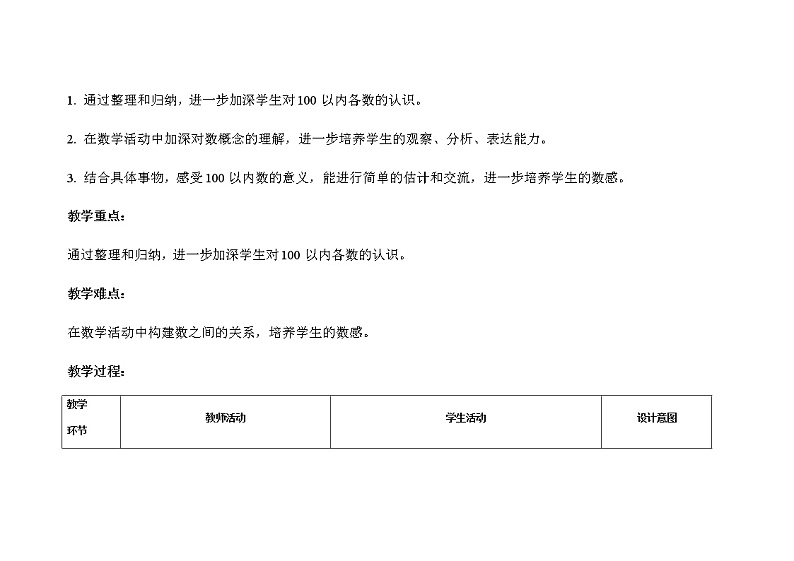 1. 通过整理和归纳，进一步加深学生对 100 以内各数的认识。

2. 在数学活动中加深对数概念的理解，进一步培养学生的观察、分析、表达能力。

3. 结合具体事物，感受 100 以内数的意义，能进行简单的估计和交流，进一步培养学生的数感。

教学重点：

通过整理和归纳，进一步加深学生对 100 以内各数的认识。

教学难点：

在数学活动中构建数之间的关系，培养学生的数感。

教学过程：

| 教学环节 | 教师活动 | 学生活动 | 设计意图 |
|---|---|---|---|